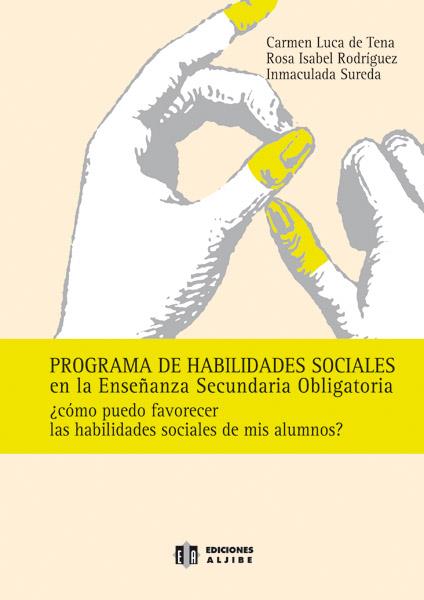 Carmen Luca de Tena
Rosa Isabel Rodríguez
Inmaculada Sureda

PROGRAMA DE HABILIDADES SOCIALES
en la Enseñanza Secundaria Obligatoria

¿cómo puedo favorecer
las habilidades sociales de mis alumnos?

EA EDICIONES
ALJIBE